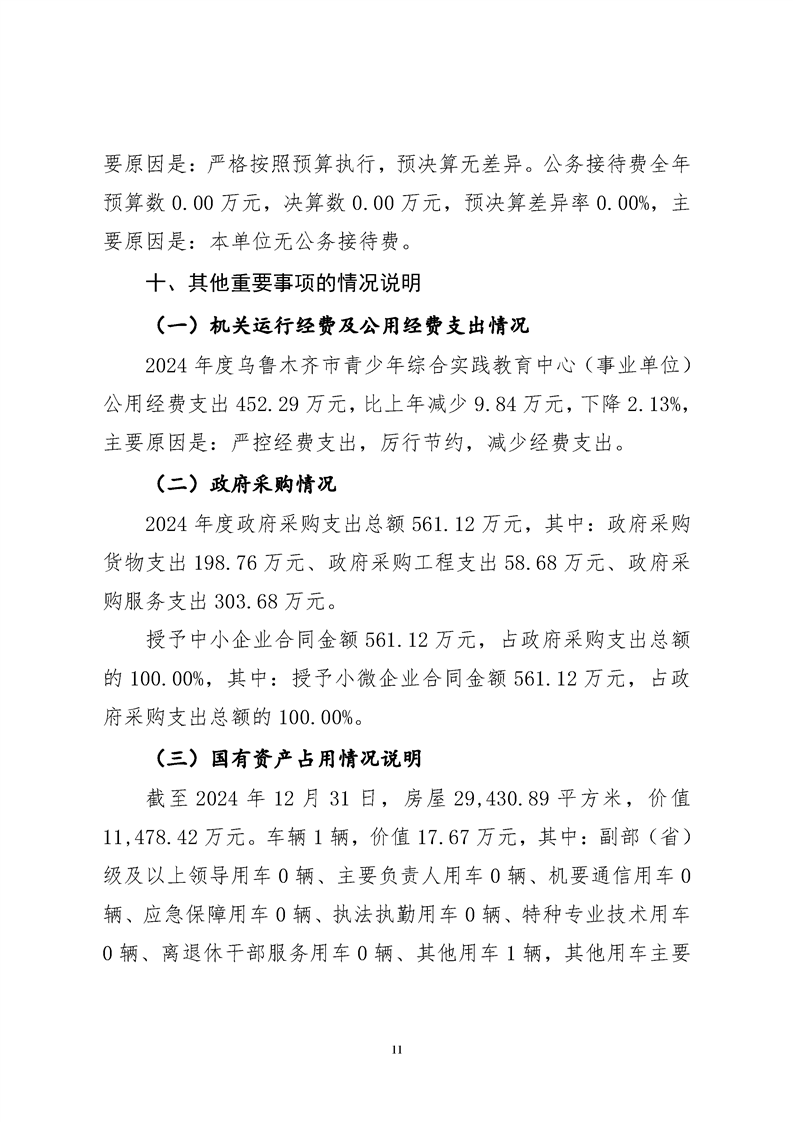 要原因是：严格按照预算执行，预决算无差异。公务接待费全年预算数 0.00 万元，决算数 0.00 万元，预决算差异率 0.00%，主要原因是：本单位无公务接待费。

十、其他重要事项的情况说明

（一）机关运行经费及公用经费支出情况

2024 年度乌鲁木齐市青少年综合实践教育中心（事业单位）公用经费支出 452.29 万元，比上年减少 9.84 万元，下降 2.13%，主要原因是：严控经费支出，厉行节约，减少经费支出。

（二）政府采购情况

2024 年度政府采购支出总额 561.12 万元，其中：政府采购货物支出 198.76 万元、政府采购工程支出 58.68 万元、政府采购服务支出 303.68 万元。

授予中小企业合同金额 561.12 万元，占政府采购支出总额的 100.00%，其中：授予小微企业合同金额 561.12 万元，占政府采购支出总额的 100.00%。

（三）国有资产占用情况说明

截至 2024 年 12 月 31 日，房屋 29,430.89 平方米，价值 11,478.42 万元。车辆 1 辆，价值 17.67 万元，其中：副部（省）级及以上领导用车 0 辆、主要负责人用车 0 辆、机要通信用车 0 辆、应急保障用车 0 辆、执法执勤用车 0 辆、特种专业技术用车 0 辆、离退休干部服务用车 0 辆、其他用车 1 辆，其他用车主要

11